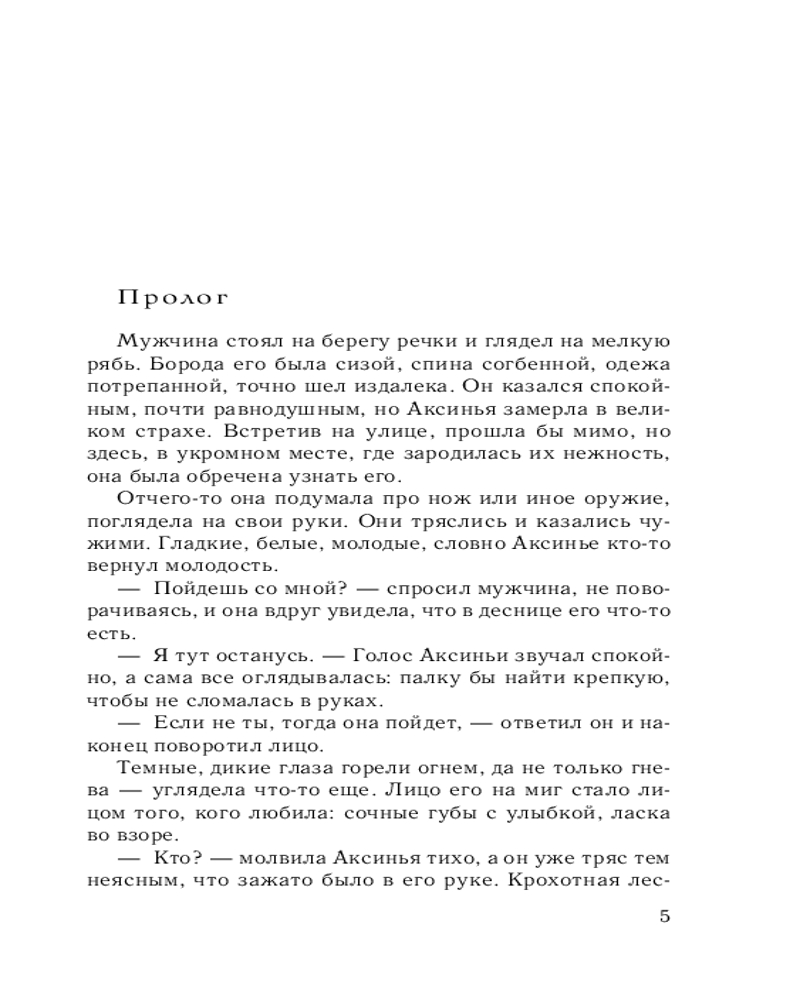 Пролог

Мужчина стоял на берегу речки и глядел на мелкую рябь. Борода его была сизой, спина согбенной, одежа потрепанной, точно шел издалека. Он казался спокойным, почти равнодушным, но Аксинья замерла в великом страхе. Встретив на улице, прошла бы мимо, но здесь, в укромном месте, где зародилась их нежность, она была обречена узнать его.

Отчего-то она подумала про нож или иное оружие, поглядела на свои руки. Они тряслись и казались чужими. Гладкие, белые, молодые, словно Аксинье кто-то вернул молодость.

— Пойдешь со мной? — спросил мужчина, не поворачиваясь, и она вдруг увидела, что в деснице его что-то есть.

— Я тут останусь. — Голос Аксиньи звучал спокойно, а сама все оглядывалась: палку бы найти крепкую, чтобы не сломалась в руках.

— Если не ты, тогда она пойдет, — ответил он и наконец поворотил лицо.

Темные, дикие глаза горели огнем, да не только гнева — углядела что-то еще. Лицо его на миг стало лицом того, кого любила: сочные губы с улыбкой, ласка во взоре.

— Кто? — молвила Аксинья тихо, а он уже тряс тем неясным, что зажато было в его руке. Крохотная лес-

5